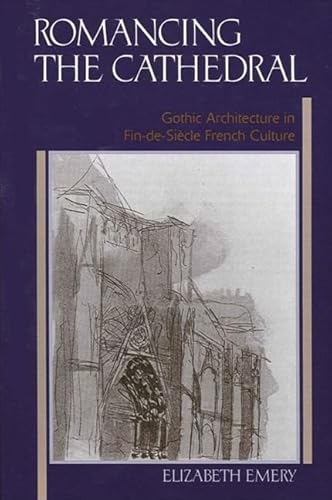 ROMANCING THE CATHEDRAL

Gothic Architecture in Fin-de-Siècle French Culture

ELIZABETH EMERY